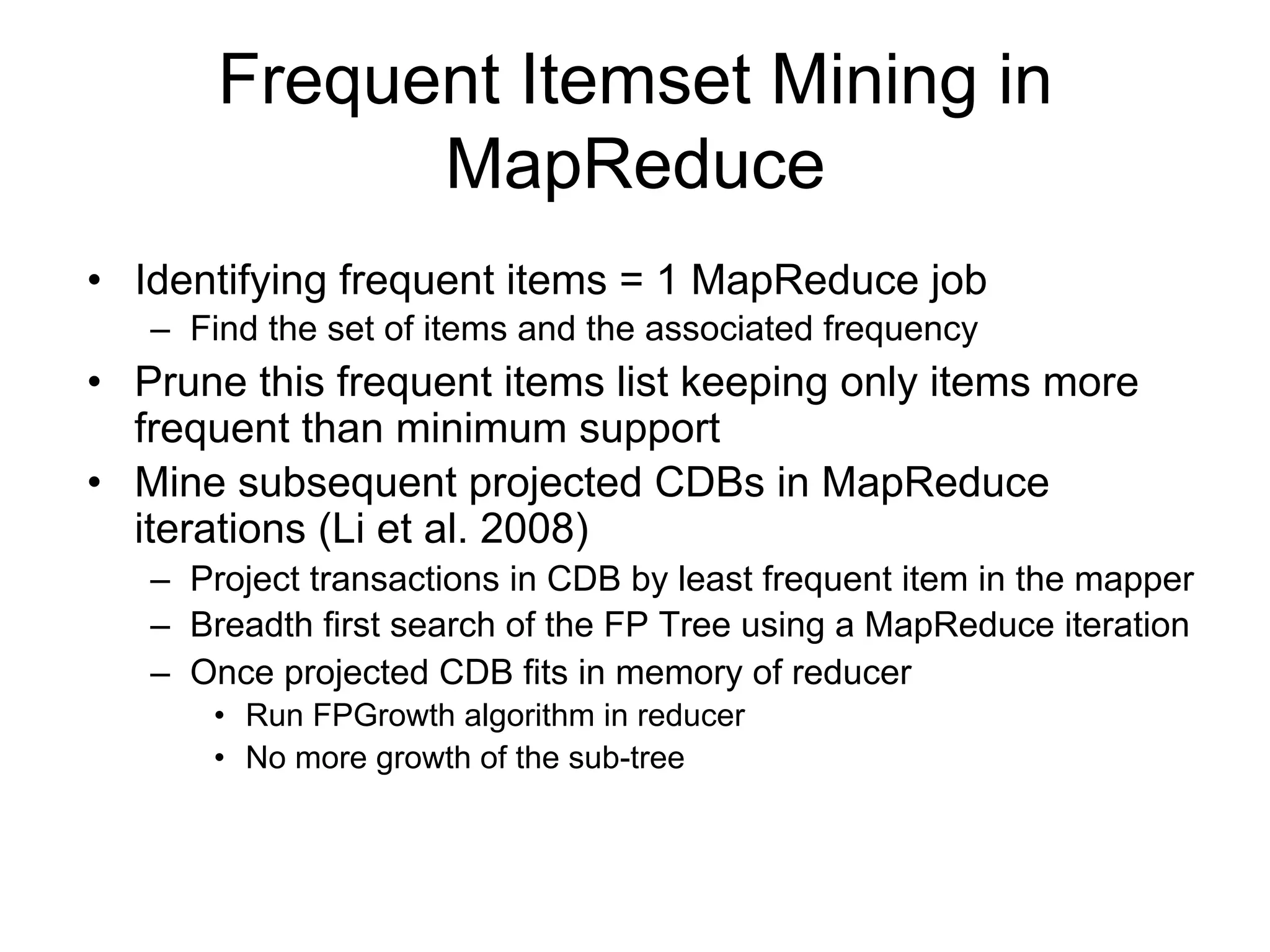 Frequent Itemset Mining in MapReduce

• Identifying frequent items = 1 MapReduce job
  – Find the set of items and the associated frequency
• Prune this frequent items list keeping only items more frequent than minimum support
• Mine subsequent projected CDBs in MapReduce iterations (Li et al. 2008)
  – Project transactions in CDB by least frequent item in the mapper
  – Breadth first search of the FP Tree using a MapReduce iteration
  – Once projected CDB fits in memory of reducer
    • Run FPGrowth algorithm in reducer
    • No more growth of the sub-tree